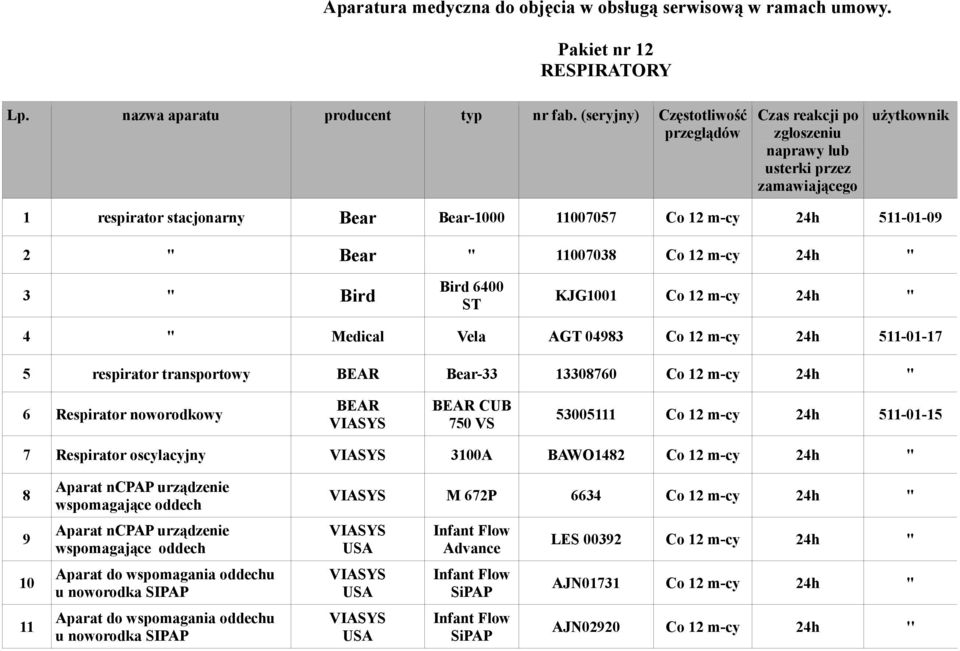 Aparatura medyczna do objęcia w obsługą serwisową w ramach umowy.

Pakiet nr 12
RESPIRATORY

| Lp. | nazwa aparatu | producent | typ | nr fab. (seryjny) | Częstotliwość przeglądów | Czas reakcji po zgłoszeniu naprawy lub usterki przez zamawiającego | użytkownik |
|---|---|---|---|---|---|---|---|
| 1 | respirator stacjonarny | Bear | Bear-1000 | 11007057 | Co 12 m-cy | 24h | 511-01-09 |
| 2 | " | Bear | " | 11007038 | Co 12 m-cy | 24h | " |
| 3 | " | Bird | Bird 6400 ST | KJG1001 | Co 12 m-cy | 24h | " |
| 4 | " | Medical | Vela | AGT 04983 | Co 12 m-cy | 24h | 511-01-17 |
| 5 | respirator transportowy | BEAR | Bear-33 | 13308760 | Co 12 m-cy | 24h | " |
| 6 | Respirator noworodkowy | BEAR VIASYS | BEAR CUB 750 VS | 53005111 | Co 12 m-cy | 24h | 511-01-15 |
| 7 | Respirator oscylacyjny | VIASYS | 3100A | BAWO1482 | Co 12 m-cy | 24h | " |
| 8 | Aparat nCPAP urządzenie wspomagające oddech | VIASYS | M 672P | 6634 | Co 12 m-cy | 24h | " |
| 9 | Aparat nCPAP urządzenie wspomagające oddech | VIASYS USA | Infant Flow Advance | LES 00392 | Co 12 m-cy | 24h | " |
| 10 | Aparat do wspomagania oddechu u noworodka SIPAP | VIASYS USA | Infant Flow SiPAP | AJN01731 | Co 12 m-cy | 24h | " |
| 11 | Aparat do wspomagania oddechu u noworodka SIPAP | VIASYS USA | Infant Flow SiPAP | AJN02920 | Co 12 m-cy | 24h | " |